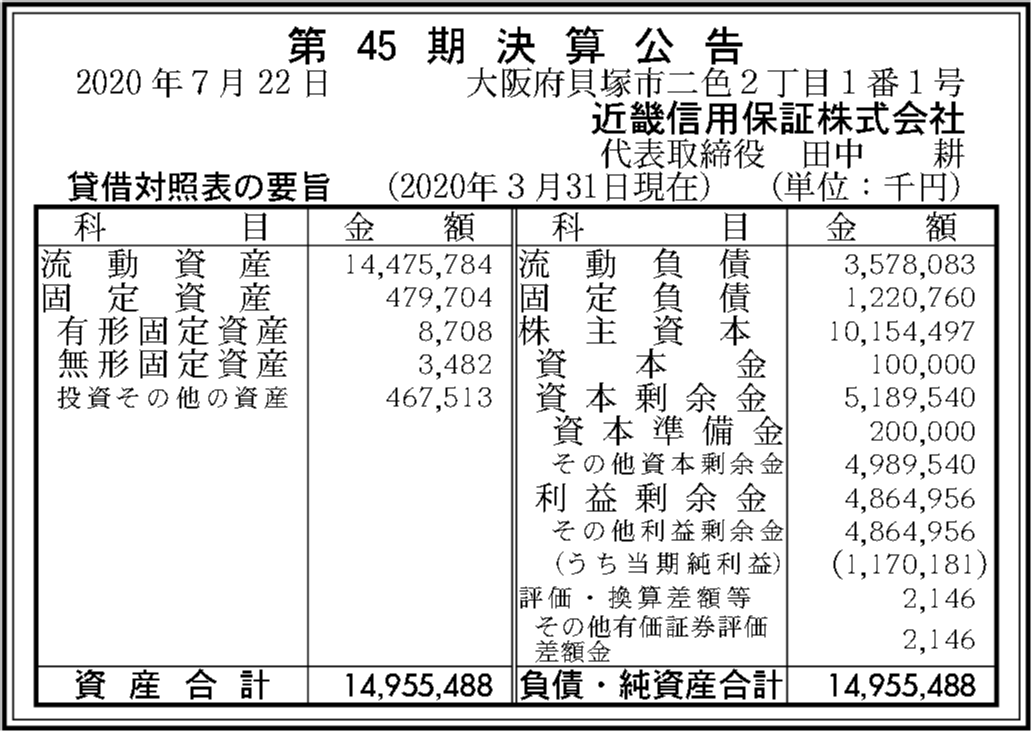 第45期決算公告

2020年7月22日　大阪府貝塚市二色2丁目1番1号

近畿信用保証株式会社

代表取締役　田中　耕

貸借対照表の要旨　(2020年3月31日現在)　(単位：千円)

| 科目 | 金額 | 科目 | 金額 |
|---|---|---|---|
| 流動資産 | 14,475,784 | 流動負債 | 3,578,083 |
| 固定資産 | 479,704 | 固定負債 | 1,220,760 |
| 有形固定資産 | 8,708 | 株主資本 | 10,154,497 |
| 無形固定資産 | 3,482 | 資本金 | 100,000 |
| 投資その他の資産 | 467,513 | 資本剰余金 | 5,189,540 |
| | | 資本準備金 | 200,000 |
| | | その他資本剰余金 | 4,989,540 |
| | | 利益剰余金 | 4,864,956 |
| | | その他利益剰余金 | 4,864,956 |
| | | (うち当期純利益) | (1,170,181) |
| | | 評価・換算差額等 | 2,146 |
| | | その他有価証券評価差額金 | 2,146 |
| 資産合計 | 14,955,488 | 負債・純資産合計 | 14,955,488 |